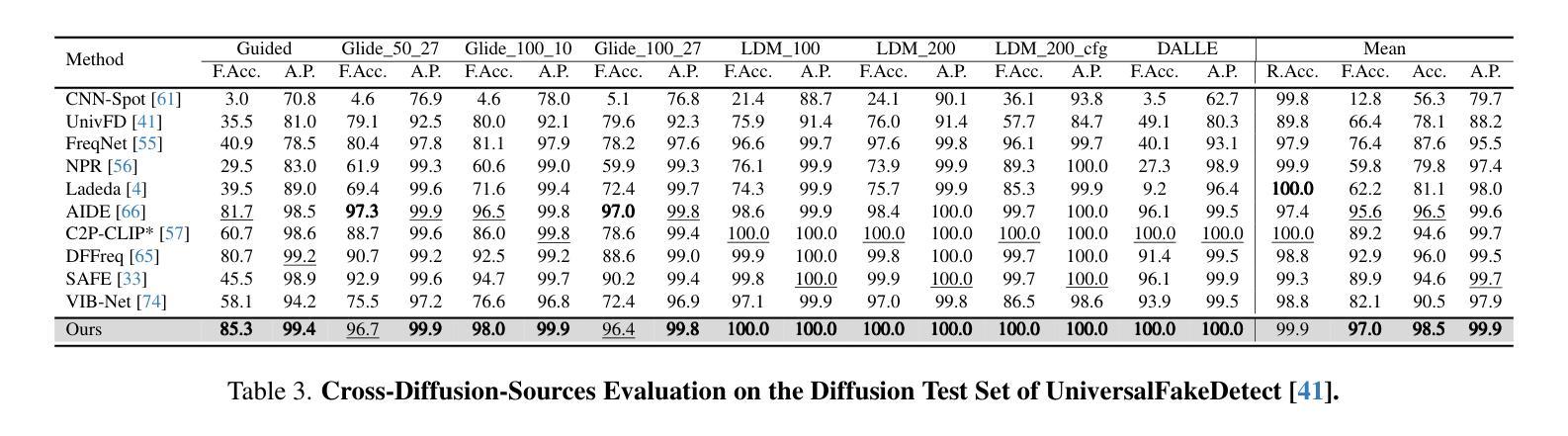 | Method | Guided F.Acc. | Guided A.P. | Glide_50_27 F.Acc. | Glide_50_27 A.P. | Glide_100_10 F.Acc. | Glide_100_10 A.P. | Glide_100_27 F.Acc. | Glide_100_27 A.P. | LDM_100 F.Acc. | LDM_100 A.P. | LDM_200 F.Acc. | LDM_200 A.P. | LDM_200_cfg F.Acc. | LDM_200_cfg A.P. | DALLE F.Acc. | DALLE A.P. | Mean R.Acc. | Mean F.Acc. | Mean Acc. | Mean A.P. |
|---|---|---|---|---|---|---|---|---|---|---|---|---|---|---|---|---|---|---|---|---|
| CNN-Spot [61] | 3.0 | 70.8 | 4.6 | 76.9 | 4.6 | 78.0 | 5.1 | 76.8 | 21.4 | 88.7 | 24.1 | 90.1 | 36.1 | 93.8 | 3.5 | 62.7 | 99.8 | 12.8 | 56.3 | 79.7 |
| UnivFD [41] | 35.5 | 81.0 | 79.1 | 92.5 | 80.0 | 92.1 | 79.6 | 92.3 | 75.9 | 91.4 | 76.0 | 91.4 | 57.7 | 84.7 | 49.1 | 80.3 | 89.8 | 66.4 | 78.1 | 88.2 |
| FreqNet [55] | 40.9 | 78.5 | 80.4 | 97.8 | 81.1 | 97.9 | 78.2 | 97.6 | 96.6 | 99.7 | 97.6 | 99.8 | 96.1 | 99.7 | 40.1 | 93.1 | 97.9 | 76.4 | 87.6 | 95.5 |
| NPR [56] | 29.5 | 83.0 | 61.9 | 99.3 | 60.6 | 99.0 | 59.9 | 99.3 | 76.1 | 99.9 | 73.9 | 99.9 | 89.3 | 100.0 | 27.3 | 98.9 | 99.9 | 59.8 | 79.8 | 97.4 |
| Ladeda [4] | 39.5 | 89.0 | 69.4 | 99.6 | 71.6 | 99.4 | 72.4 | 99.7 | 74.3 | 99.9 | 75.7 | 99.9 | 85.3 | 99.9 | 9.2 | 96.4 | 100.0 | 62.2 | 81.1 | 98.0 |
| AIDE [66] | 81.7 | 98.5 | 97.3 | 99.9 | 96.5 | 99.8 | 97.0 | 99.8 | 98.6 | 99.9 | 98.4 | 100.0 | 99.7 | 100.0 | 96.1 | 99.5 | 97.4 | 95.6 | 96.5 | 99.6 |
| C2P-CLIP* [57] | 60.7 | 98.6 | 88.7 | 99.6 | 86.0 | 99.8 | 78.6 | 99.4 | 100.0 | 100.0 | 100.0 | 100.0 | 100.0 | 100.0 | 100.0 | 100.0 | 100.0 | 89.2 | 94.6 | 99.7 |
| DFFreq [65] | 80.7 | 99.2 | 90.7 | 99.2 | 92.5 | 99.2 | 88.6 | 99.0 | 99.9 | 100.0 | 99.8 | 100.0 | 99.7 | 100.0 | 91.4 | 99.5 | 98.8 | 92.9 | 96.0 | 99.5 |
| SAFE [33] | 45.5 | 98.9 | 92.9 | 99.6 | 94.7 | 99.7 | 90.2 | 99.4 | 99.8 | 100.0 | 99.9 | 100.0 | 99.7 | 100.0 | 96.1 | 99.9 | 99.3 | 89.9 | 94.6 | 99.7 |
| VIB-Net [74] | 58.1 | 94.2 | 75.5 | 97.2 | 76.6 | 96.8 | 72.4 | 96.9 | 97.1 | 99.9 | 97.0 | 99.8 | 86.5 | 98.6 | 93.9 | 99.5 | 98.8 | 82.1 | 90.5 | 97.9 |
| Ours | 85.3 | 99.4 | 96.7 | 99.9 | 98.0 | 99.9 | 96.4 | 99.8 | 100.0 | 100.0 | 100.0 | 100.0 | 100.0 | 100.0 | 100.0 | 100.0 | 99.9 | 97.0 | 98.5 | 99.9 |

Table 3. Cross-Diffusion-Sources Evaluation on the Diffusion Test Set of UniversalFakeDetect [41].